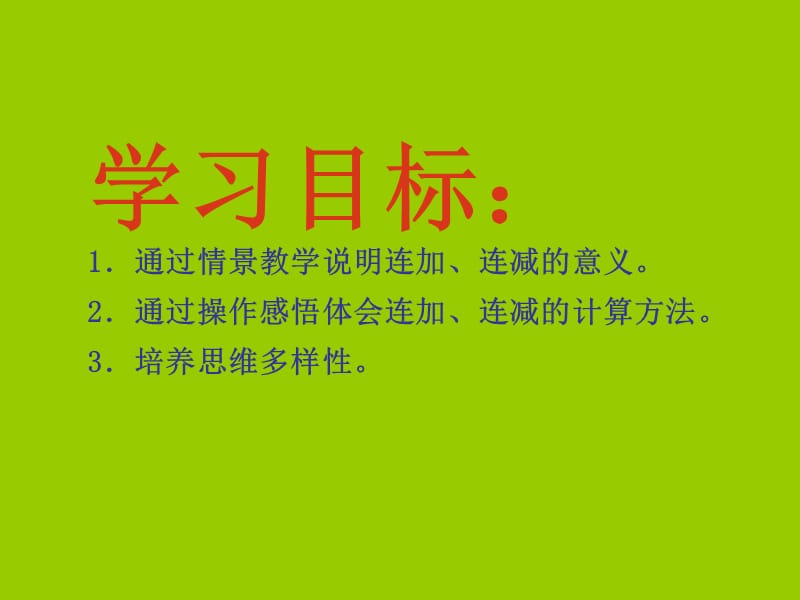 学习目标：

1. 通过情景教学说明连加、连减的意义。

2. 通过操作感悟体会连加、连减的计算方法。

3. 培养思维多样性。